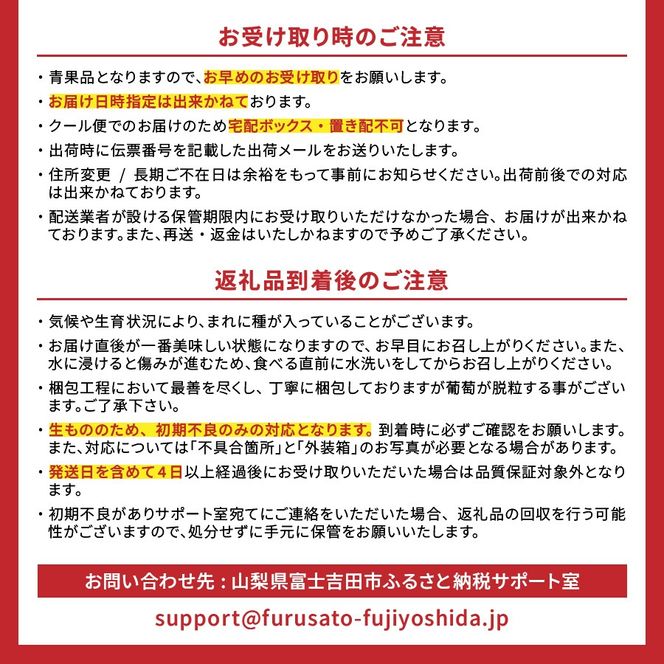 お受け取り時のご注意

・青果品となりますので、お早めのお受け取りをお願いします。

・お届け日時指定は出来かねております。

・クール便でのお届けのため宅配ボックス・置き配不可となります。

・出荷時に伝票番号を記載した出荷メールをお送りいたします。

・住所変更 / 長期ご不在日は余裕をもって事前にお知らせください。出荷前後での対応は出来かねております。

・配送業者が設ける保管期限内にお受け取りいただけなかった場合、お届けが出来かねております。また、再送・返金はいたしかねますので予めご了承ください。

返礼品到着後のご注意

・気候や生育状況により、まれに種が入っていることがございます。

・お届け直後が一番美味しい状態になりますので、お早目にお召し上がりください。また、水に浸けると傷みが進むため、食べる直前に水洗いをしてからお召し上がりください。

・梱包工程において最善を尽くし、丁寧に梱包しておりますが葡萄が脱粒する事がございます。ご了承下さい。

・生もののため、初期不良のみの対応となります。到着時に必ずご確認をお願いします。また、対応については「不具合箇所」と「外装箱」のお写真が必要となる場合があります。

・発送日を含めて4日以上経過後にお受け取りいただいた場合は品質保証対象外となります。

・初期不良がありサポート室宛てにご連絡をいただいた場合、返礼品の回収を行う可能性がございますので、処分せずに手元に保管をお願いいたします。

お問い合わせ先：山梨県富士吉田市ふるさと納税サポート室

support@furusato-fujiyoshida.jp